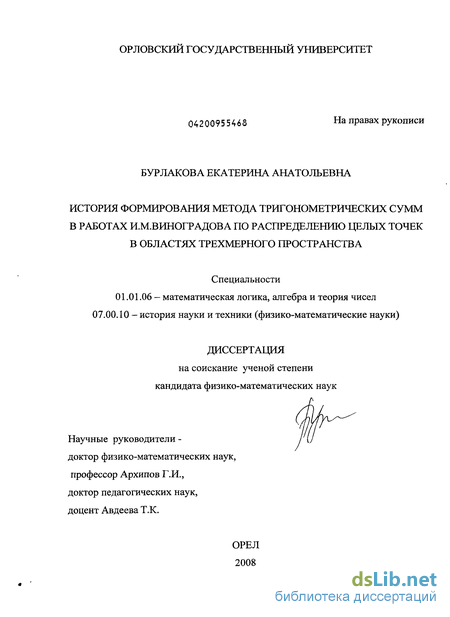 ОРЛОВСКИЙ ГОСУДАРСТВЕННЫЙ УНИВЕРСИТЕТ

04200955468

На правах рукописи

БУРЛАКОВА ЕКАТЕРИНА АНАТОЛЬЕВНА

ИСТОРИЯ ФОРМИРОВАНИЯ МЕТОДА ТРИГОНОМЕТРИЧЕСКИХ СУММ В РАБОТАХ И.М.ВИНОГРАДОВА ПО РАСПРЕДЕЛЕНИЮ ЦЕЛЫХ ТОЧЕК В ОБЛАСТЯХ ТРЕХМЕРНОГО ПРОСТРАНСТВА

Специальности
01.01.06 – математическая логика, алгебра и теория чисел
07.00.10 – история науки и техники (физико-математические науки)

ДИССЕРТАЦИЯ
на соискание ученой степени
кандидата физико-математических наук

Научные руководители -
доктор физико-математических наук,
профессор Архипов Г.И.,
доктор педагогических наук,
доцент Авдеева Т.К.

ОРЕЛ
2008

dsLib.net
библиотека диссертаций